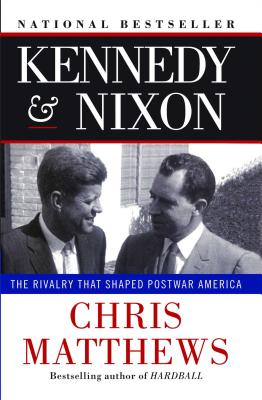 NATIONAL BESTSELLER

KENNEDY & NIXON

THE RIVALRY THAT SHAPED POSTWAR AMERICA

CHRIS MATTHEWS

Bestselling author of HARDBALL